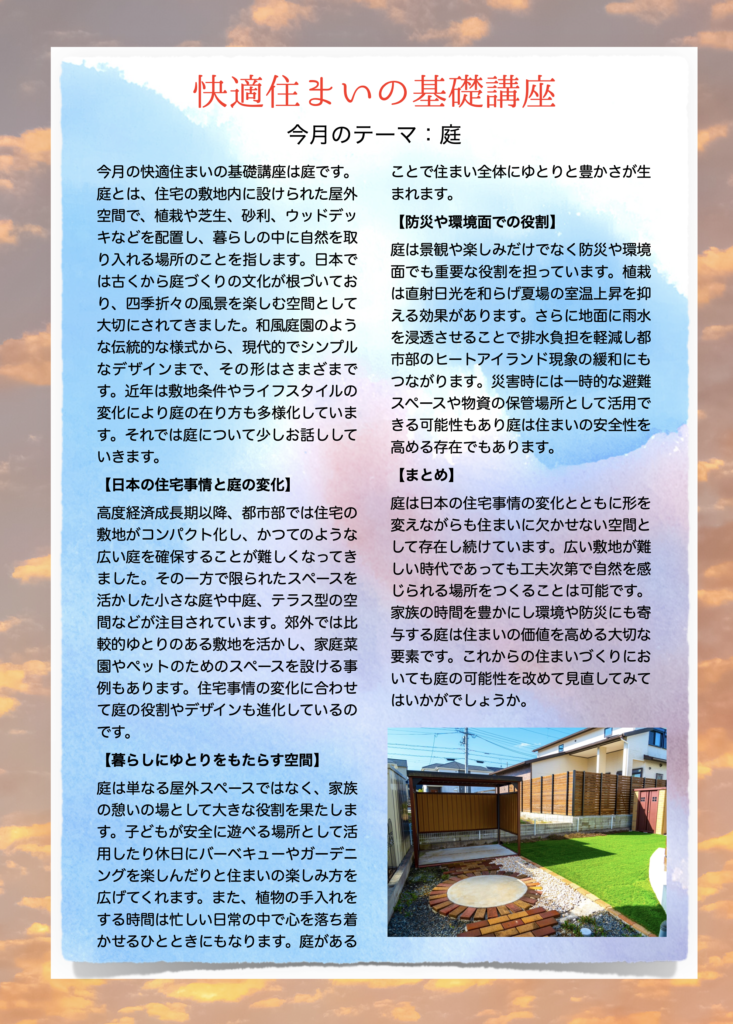 快適住まいの基礎講座

今月のテーマ：庭

今月の快適住まいの基礎講座は庭です。庭とは、住宅の敷地内に設けられた屋外空間で、植栽や芝生、砂利、ウッドデッキなどを配置し、暮らしの中に自然を取り入れる場所のことを指します。日本では古くから庭づくりの文化が根づいており、四季折々の風景を楽しむ空間として大切にされてきました。和風庭園のような伝統的な様式から、現代的でシンプルなデザインまで、その形はさまざまです。近年は敷地条件やライフスタイルの変化により庭の在り方も多様化しています。それでは庭について少しお話ししていきます。

【日本の住宅事情と庭の変化】

高度経済成長期以降、都市部では住宅の敷地がコンパクト化し、かつてのような広い庭を確保することが難しくなってきました。その一方で限られたスペースを活かした小さな庭や中庭、テラス型の空間などが注目されています。郊外では比較的ゆとりのある敷地を活かし、家庭菜園やペットのためのスペースを設ける事例もあります。住宅事情の変化に合わせて庭の役割やデザインも進化しているのです。

【暮らしにゆとりをもたらす空間】

庭は単なる屋外スペースではなく、家族の憩いの場として大きな役割を果たします。子どもが安全に遊べる場所として活用したり休日にバーベキューやガーデニングを楽しんだりと住まいの楽しみ方を広げてくれます。また、植物の手入れをする時間は忙しい日常の中で心を落ち着かせるひとときにもなります。庭があることで住まい全体にゆとりと豊かさが生まれます。

【防災や環境面での役割】

庭は景観や楽しみだけでなく防災や環境面でも重要な役割を担っています。植栽は直射日光を和らげ夏場の室温上昇を抑える効果があります。さらに地面に雨水を浸透させることで排水負担を軽減し都市部のヒートアイランド現象の緩和にもつながります。災害時には一時的な避難スペースや物資の保管場所として活用できる可能性もあり庭は住まいの安全性を高める存在でもあります。

【まとめ】

庭は日本の住宅事情の変化とともに形を変えながらも住まいに欠かせない空間として存在し続けています。広い敷地が難しい時代であっても工夫次第で自然を感じられる場所をつくることは可能です。家族の時間を豊かにし環境や防災にも寄与する庭は住まいの価値を高める大切な要素です。これからの住まいづくりにおいても庭の可能性を改めて見直してみてはいかがでしょうか。